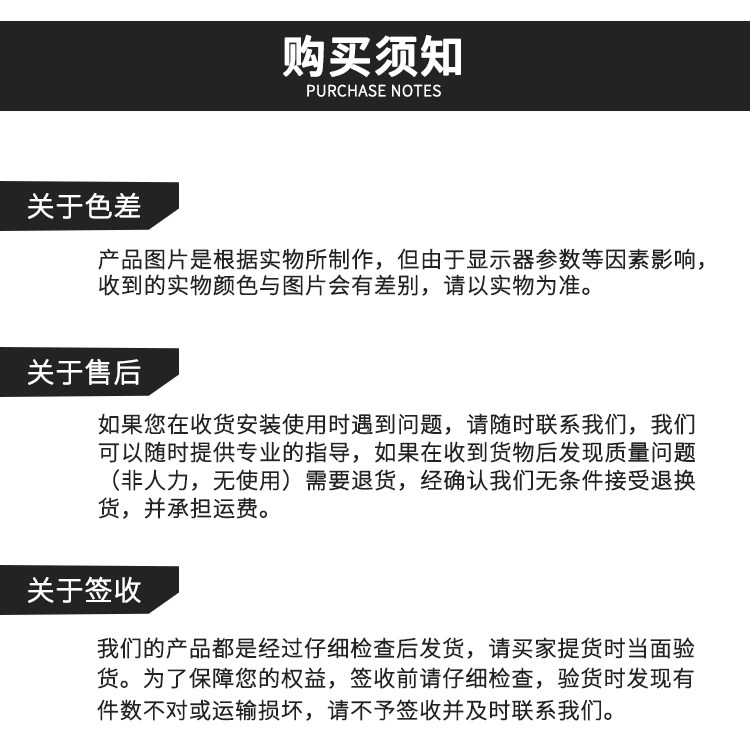 购买须知
PURCHASE NOTES

关于色差

产品图片是根据实物所制作，但由于显示器参数等因素影响，收到的实物颜色与图片会有差别，请以实物为准。

关于售后

如果您在收货安装使用时遇到问题，请随时联系我们，我们可以随时提供专业的指导，如果在收到货物后发现质量问题（非人力，无使用）需要退货，经确认我们无条件接受退换货，并承担运费。

关于签收

我们的产品都是经过仔细检查后发货，请买家提货时当面验货。为了保障您的权益，签收前请仔细检查，验货时发现有件数不对或运输损坏，请不予签收并及时联系我们。